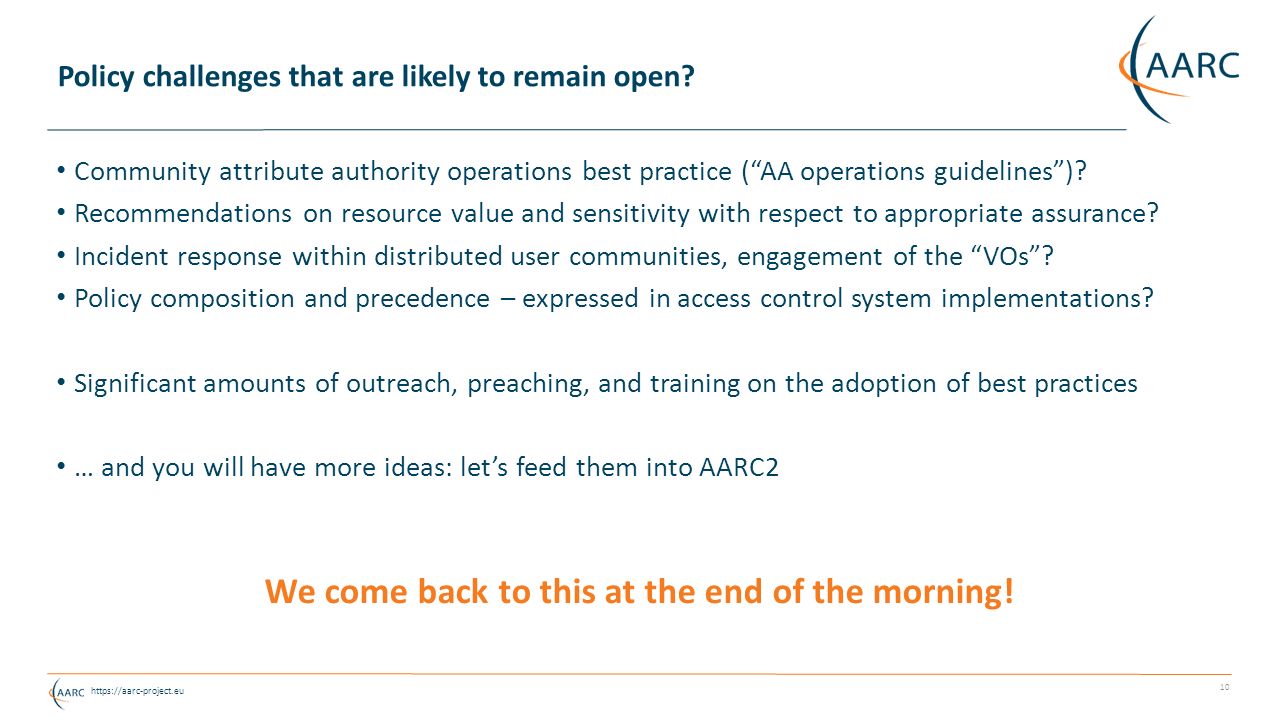 Policy challenges that are likely to remain open?

AARC

• Community attribute authority operations best practice (“AA operations guidelines”)?
• Recommendations on resource value and sensitivity with respect to appropriate assurance?
• Incident response within distributed user communities, engagement of the “VOs”?
• Policy composition and precedence – expressed in access control system implementations?

• Significant amounts of outreach, preaching, and training on the adoption of best practices

• … and you will have more ideas: let’s feed them into AARC2

We come back to this at the end of the morning!

AARC https://aarc-project.eu

10